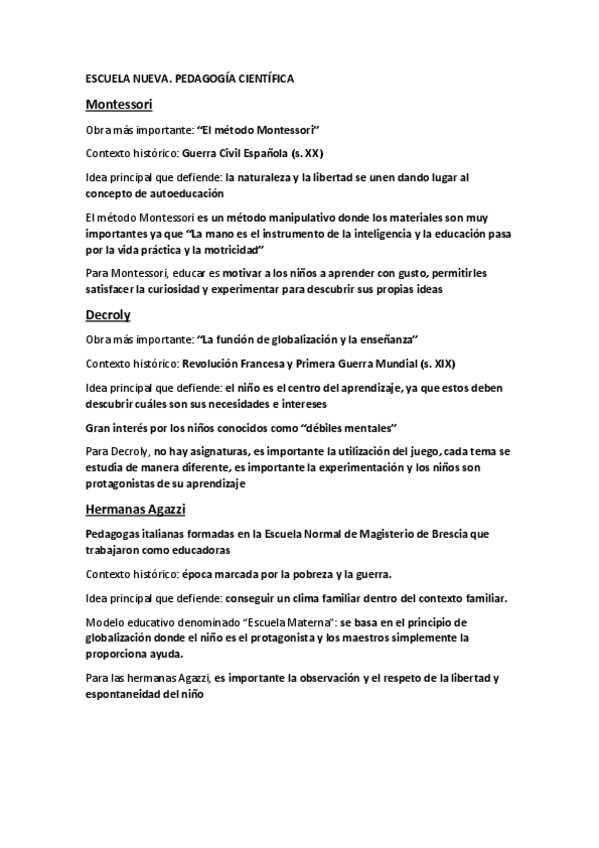 ESCUELA NUEVA. PEDAGOGÍA CIENTÍFICA

Montessori

Obra más importante: "El método Montessori"

Contexto histórico: Guerra Civil Española (s. XX)

Idea principal que defiende: la naturaleza y la libertad se unen dando lugar al concepto de autoeducación

El método Montessori es un método manipulativo donde los materiales son muy importantes ya que "La mano es el instrumento de la inteligencia y la educación pasa por la vida práctica y la motricidad"

Para Montessori, educar es motivar a los niños a aprender con gusto, permitirles satisfacer la curiosidad y experimentar para descubrir sus propias ideas

Decroly

Obra más importante: "La función de globalización y la enseñanza"

Contexto histórico: Revolución Francesa y Primera Guerra Mundial (s. XIX)

Idea principal que defiende: el niño es el centro del aprendizaje, ya que estos deben descubrir cuáles son sus necesidades e intereses

Gran interés por los niños conocidos como "débiles mentales"

Para Decroly, no hay asignaturas, es importante la utilización del juego, cada tema se estudia de manera diferente, es importante la experimentación y los niños son protagonistas de su aprendizaje

Hermanas Agazzi

Pedagogas italianas formadas en la Escuela Normal de Magisterio de Brescia que trabajaron como educadoras

Contexto histórico: época marcada por la pobreza y la guerra.

Idea principal que defiende: conseguir un clima familiar dentro del contexto familiar.

Modelo educativo denominado "Escuela Materna": se basa en el principio de globalización donde el niño es el protagonista y los maestros simplemente la proporciona ayuda.

Para las hermanas Agazzi, es importante la observación y el respeto de la libertad y espontaneidad del niño